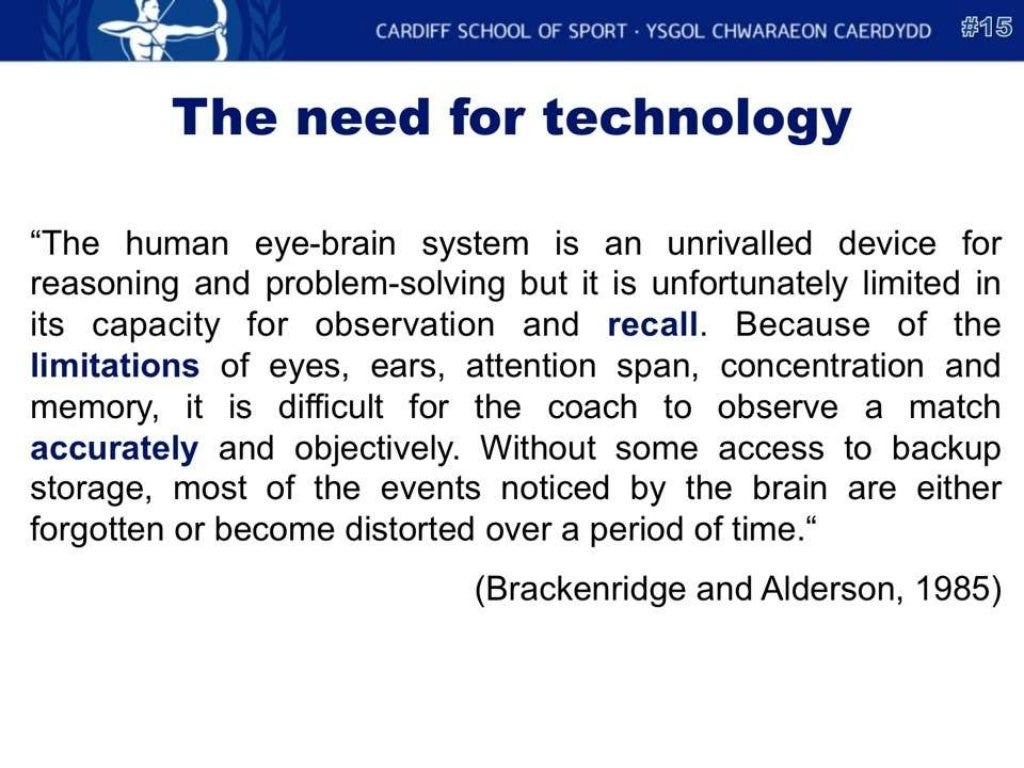 CARDIFF SCHOOL OF SPORT · YSGOL CHWARAEON CAERDYDD #15

The need for technology

“The human eye-brain system is an unrivalled device for reasoning and problem-solving but it is unfortunately limited in its capacity for observation and recall. Because of the limitations of eyes, ears, attention span, concentration and memory, it is difficult for the coach to observe a match accurately and objectively. Without some access to backup storage, most of the events noticed by the brain are either forgotten or become distorted over a period of time.“

(Brackenridge and Alderson, 1985)